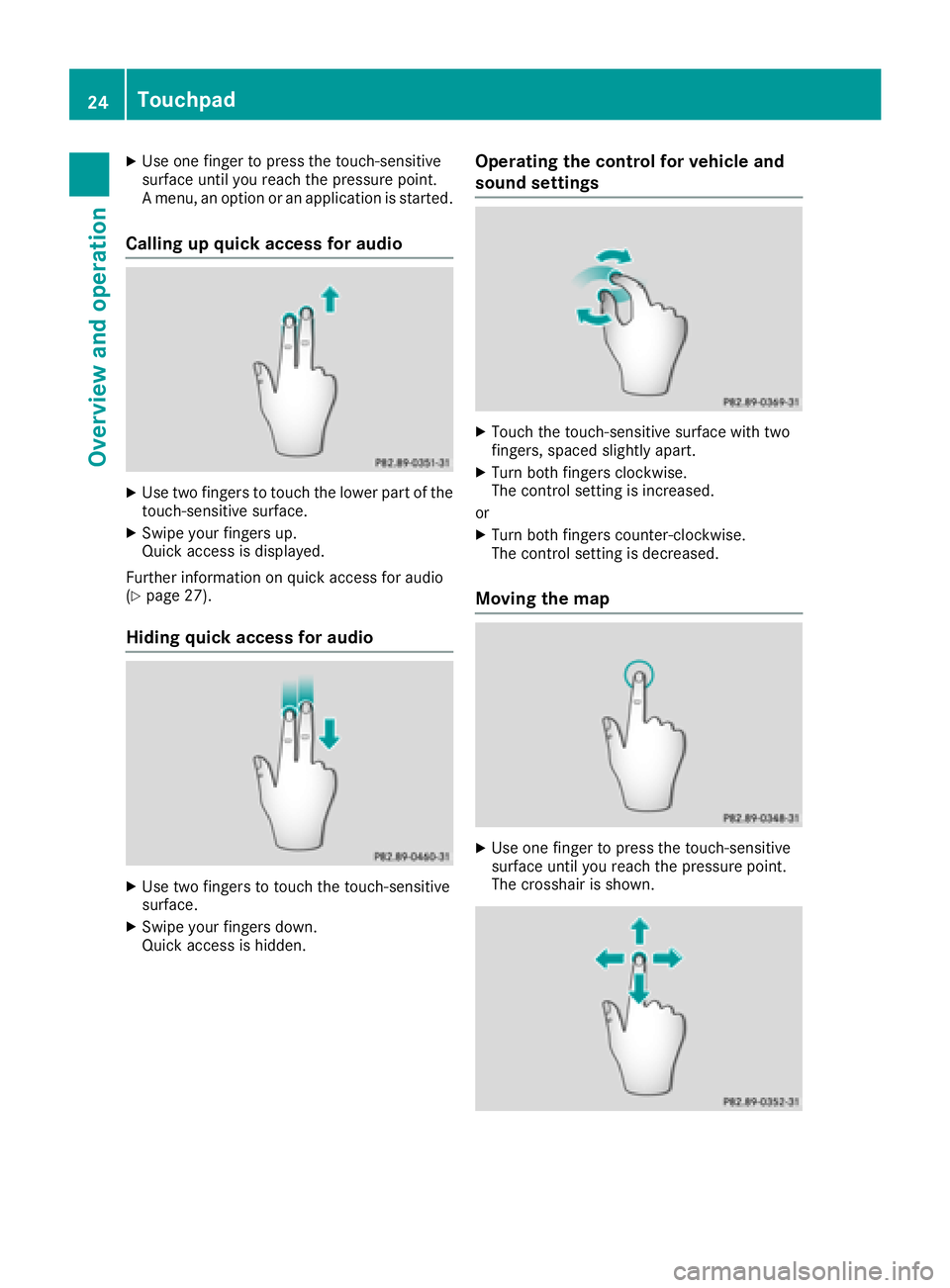 24 Touchpad

Overview and operation

▶ Use one finger to press the touch-sensitive surface until you reach the pressure point. A menu, an option or an application is started.

Calling up quick access for audio

P82.89-0351-31

▶ Use two fingers to touch the lower part of the touch-sensitive surface.

▶ Swipe your fingers up. Quick access is displayed.

Further information on quick access for audio (▷ page 27).

Hiding quick access for audio

P82.89-0460-31

▶ Use two fingers to touch the touch-sensitive surface.

▶ Swipe your fingers down. Quick access is hidden.

Operating the control for vehicle and sound settings

P82.89-0369-31

▶ Touch the touch-sensitive surface with two fingers, spaced slightly apart.

▶ Turn both fingers clockwise. The control setting is increased.

or

▶ Turn both fingers counter-clockwise. The control setting is decreased.

Moving the map

P82.89-0348-31

▶ Use one finger to press the touch-sensitive surface until you reach the pressure point. The crosshair is shown.

P82.89-0352-31

carmanualsonline.info